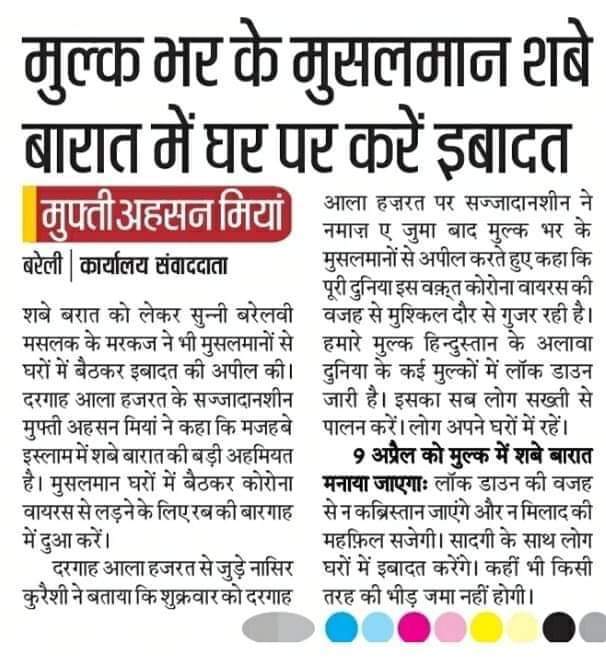 मुल्क भर के मुसलमान शबे बारात में घर पर करें इबादत

मुफ्ती अहसन मियां

बरेली | कार्यालय संवाददाता

शबे बरात को लेकर सुन्नी बरेलवी मसलक के मरकज ने भी मुसलमानों से घरों में बैठकर इबादत की अपील की। दरगाह आला हजरत के सज्जादानशीन मुफ्ती अहसन मियां ने कहा कि मजहबे इस्लाम में शबे बारात की बड़ी अहमियत है। मुसलमान घरों में बैठकर कोरोना वायरस से लड़ने के लिए रब की बारगाह में दुआ करें।

दरगाह आला हजरत से जुड़े नासिर कुरैशी ने बताया कि शुक्रवार को दरगाह आला हज़रत पर सज्जादानशीन ने नमाज़ ए जुमा बाद मुल्क भर के मुसलमानों से अपील करते हुए कहा कि पूरी दुनिया इस वक़्त कोरोना वायरस की वजह से मुश्किल दौर से गुजर रही है। हमारे मुल्क हिन्दुस्तान के अलावा दुनिया के कई मुल्कों में लॉक डाउन जारी है। इसका सब लोग सख्ती से पालन करें। लोग अपने घरों में रहें।

9 अप्रैल को मुल्क में शबे बारात मनाया जाएगाः लॉक डाउन की वजह से न कब्रिस्तान जाएंगे और न मिलाद की महफ़िल सजेगी। सादगी के साथ लोग घरों में इबादत करेंगे। कहीं भी किसी तरह की भीड़ जमा नहीं होगी।